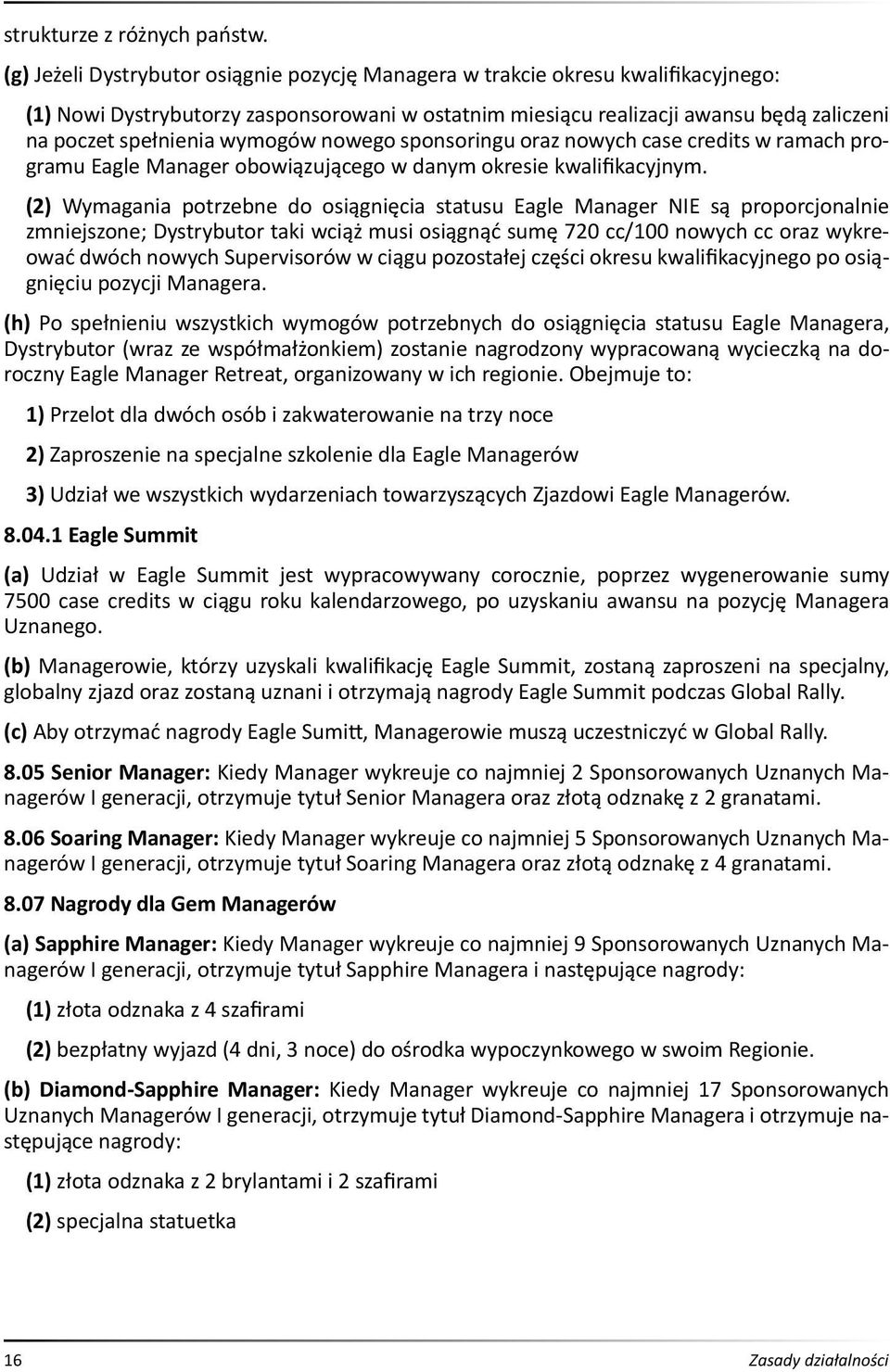 strukturze z różnych państw.

(g) Jeżeli Dystrybutor osiągnie pozycję Managera w trakcie okresu kwalifikacyjnego:

(1) Nowi Dystrybutorzy zasponsorowani w ostatnim miesiącu realizacji awansu będą zaliczeni na poczet spełnienia wymogów nowego sponsoringu oraz nowych case credits w ramach programu Eagle Manager obowiązującego w danym okresie kwalifikacyjnym.

(2) Wymagania potrzebne do osiągnięcia statusu Eagle Manager NIE są proporcjonalnie zmniejszone; Dystrybutor taki wciąż musi osiągnąć sumę 720 cc/100 nowych cc oraz wykreować dwóch nowych Supervisorów w ciągu pozostałej części okresu kwalifikacyjnego po osiągnięciu pozycji Managera.

(h) Po spełnieniu wszystkich wymogów potrzebnych do osiągnięcia statusu Eagle Managera, Dystrybutor (wraz ze współmałżonkiem) zostanie nagrodzony wypracowaną wycieczką na doroczny Eagle Manager Retreat, organizowany w ich regionie. Obejmuje to:

1) Przelot dla dwóch osób i zakwaterowanie na trzy noce

2) Zaproszenie na specjalne szkolenie dla Eagle Managerów

3) Udział we wszystkich wydarzeniach towarzyszących Zjazdowi Eagle Managerów.

8.04.1 Eagle Summit

(a) Udział w Eagle Summit jest wypracowywany corocznie, poprzez wygenerowanie sumy 7500 case credits w ciągu roku kalendarzowego, po uzyskaniu awansu na pozycję Managera Uznanego.

(b) Managerowie, którzy uzyskali kwalifikację Eagle Summit, zostaną zaproszeni na specjalny, globalny zjazd oraz zostaną uznani i otrzymają nagrody Eagle Summit podczas Global Rally.

(c) Aby otrzymać nagrody Eagle Sumitt, Managerowie muszą uczestniczyć w Global Rally.

8.05 Senior Manager: Kiedy Manager wykreuje co najmniej 2 Sponsorowanych Uznanych Managerów I generacji, otrzymuje tytuł Senior Managera oraz złotą odznakę z 2 granatami.

8.06 Soaring Manager: Kiedy Manager wykreuje co najmniej 5 Sponsorowanych Uznanych Managerów I generacji, otrzymuje tytuł Soaring Managera oraz złotą odznakę z 4 granatami.

8.07 Nagrody dla Gem Managerów

(a) Sapphire Manager: Kiedy Manager wykreuje co najmniej 9 Sponsorowanych Uznanych Managerów I generacji, otrzymuje tytuł Sapphire Managera i następujące nagrody:

(1) złota odznaka z 4 szafirami

(2) bezpłatny wyjazd (4 dni, 3 noce) do ośrodka wypoczynkowego w swoim Regionie.

(b) Diamond-Sapphire Manager: Kiedy Manager wykreuje co najmniej 17 Sponsorowanych Uznanych Managerów I generacji, otrzymuje tytuł Diamond-Sapphire Managera i otrzymuje następujące nagrody:

(1) złota odznaka z 2 brylantami i 2 szafirami

(2) specjalna statuetka

16 Zasady działalności